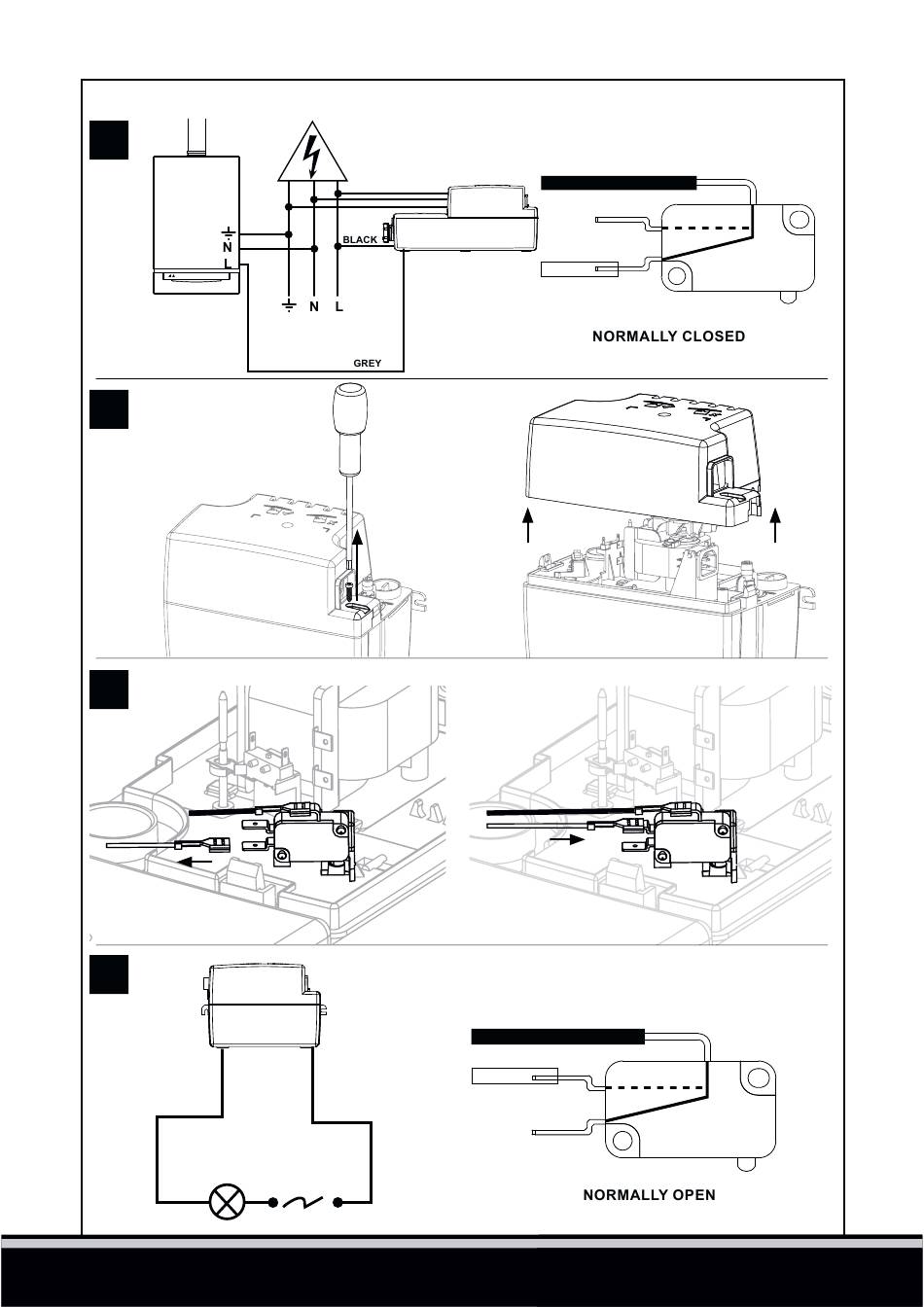 N
L
BLACK
N
L
GREY
NORMALLY CLOSED
NORMALLY OPEN